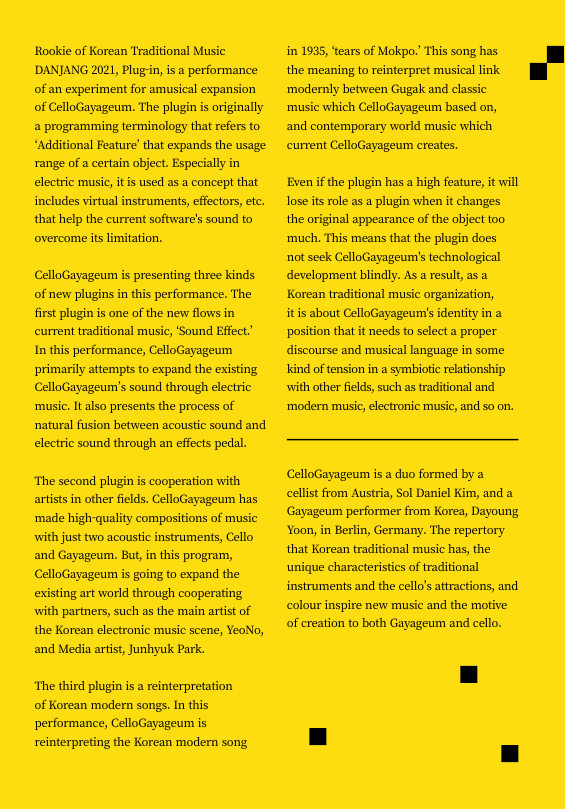 Rookie of Korean Traditional Music DANJANG 2021, Plug-in, is a performance of an experiment for amusical expansion of CelloGayageum. The plugin is originally a programming terminology that refers to 'Additional Feature' that expands the usage range of a certain object. Especially in electric music, it is used as a concept that includes virtual instruments, effectors, etc. that help the current software's sound to overcome its limitation.

CelloGayageum is presenting three kinds of new plugins in this performance. The first plugin is one of the new flows in current traditional music, 'Sound Effect.' In this performance, CelloGayageum primarily attempts to expand the existing CelloGayageum's sound through electric music. It also presents the process of natural fusion between acoustic sound and electric sound through an effects pedal.

The second plugin is cooperation with artists in other fields. CelloGayageum has made high-quality compositions of music with just two acoustic instruments, Cello and Gayageum. But, in this program, CelloGayageum is going to expand the existing art world through cooperating with partners, such as the main artist of the Korean electronic music scene, YeoNo, and Media artist, Junhyuk Park.

The third plugin is a reinterpretation of Korean modern songs. In this performance, CelloGayageum is reinterpreting the Korean modern song in 1935, 'tears of Mokpo.' This song has the meaning to reinterpret musical link modernly between Gugak and classic music which CelloGayageum based on, and contemporary world music which current CelloGayageum creates.

Even if the plugin has a high feature, it will lose its role as a plugin when it changes the original appearance of the object too much. This means that the plugin does not seek CelloGayageum's technological development blindly. As a result, as a Korean traditional music organization, it is about CelloGayageum's identity in a position that it needs to select a proper discourse and musical language in some kind of tension in a symbiotic relationship with other fields, such as traditional and modern music, electronic music, and so on.

CelloGayageum is a duo formed by a cellist from Austria, Sol Daniel Kim, and a Gayageum performer from Korea, Dayoung Yoon, in Berlin, Germany. The repertory that Korean traditional music has, the unique characteristics of traditional instruments and the cello's attractions, and colour inspire new music and the motive of creation to both Gayageum and cello.